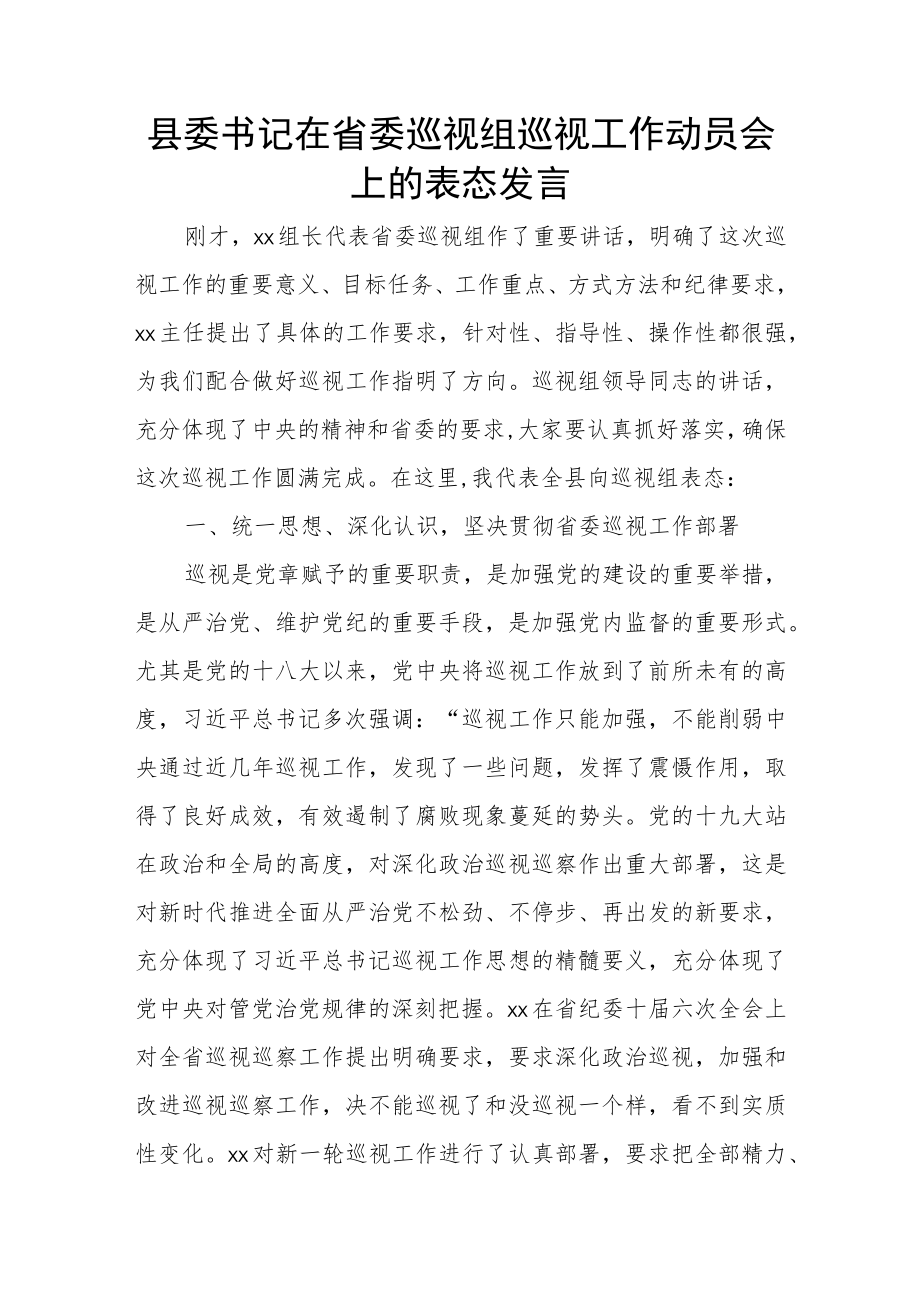 县委书记在省委巡视组巡视工作动员会上的表态发言

刚才，xx组长代表省委巡视组作了重要讲话，明确了这次巡视工作的重要意义、目标任务、工作重点、方式方法和纪律要求，xx主任提出了具体的工作要求，针对性、指导性、操作性都很强，为我们配合做好巡视工作指明了方向。巡视组领导同志的讲话，充分体现了中央的精神和省委的要求,大家要认真抓好落实,确保这次巡视工作圆满完成。在这里,我代表全县向巡视组表态：

一、统一思想、深化认识，坚决贯彻省委巡视工作部署

巡视是党章赋予的重要职责，是加强党的建设的重要举措，是从严治党、维护党纪的重要手段，是加强党内监督的重要形式。尤其是党的十八大以来，党中央将巡视工作放到了前所未有的高度，习近平总书记多次强调：“巡视工作只能加强，不能削弱中央通过近几年巡视工作，发现了一些问题，发挥了震慑作用，取得了良好成效，有效遏制了腐败现象蔓延的势头。党的十九大站在政治和全局的高度，对深化政治巡视巡察作出重大部署，这是对新时代推进全面从严治党不松劲、不停步、再出发的新要求，充分体现了习近平总书记巡视工作思想的精髓要义，充分体现了党中央对管党治党规律的深刻把握。xx在省纪委十届六次全会上对全省巡视巡察工作提出明确要求，要求深化政治巡视，加强和改进巡视巡察工作，决不能巡视了和没巡视一个样，看不到实质性变化。xx对新一轮巡视工作进行了认真部署，要求把全部精力、